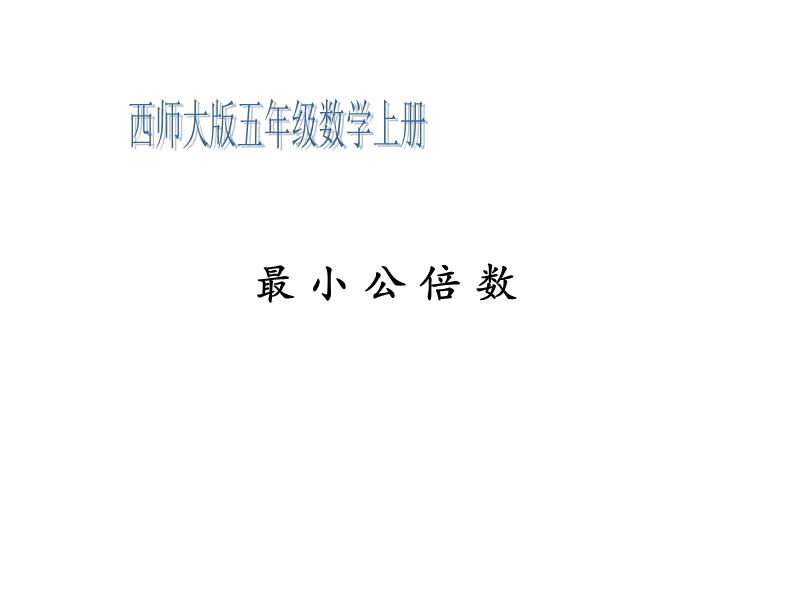 西师大版五年级数学上册

最 小 公 倍 数